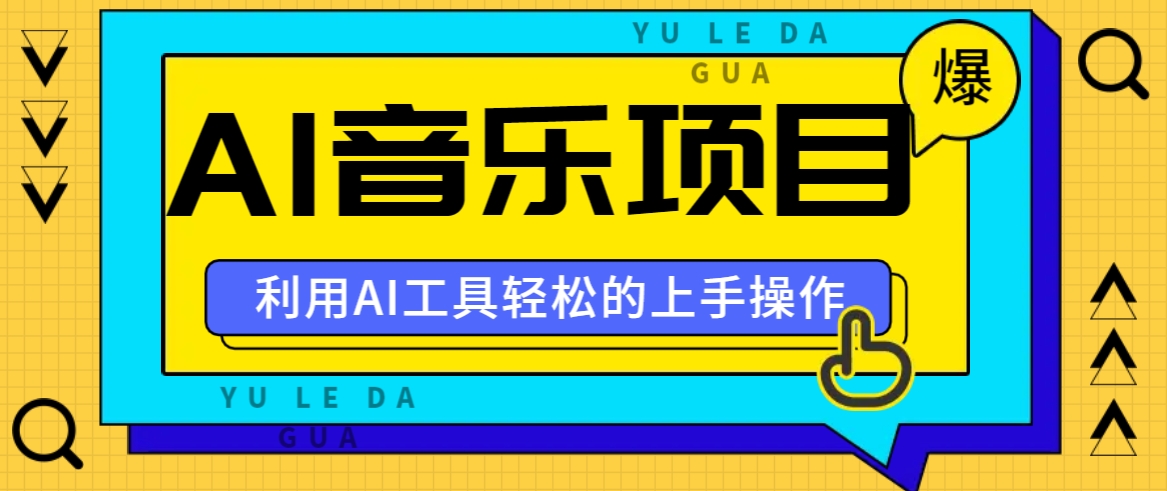 YU LE DA
GUA

爆

AI音乐项目

利用AI工具轻松的上手操作

YU LE DA
GUA